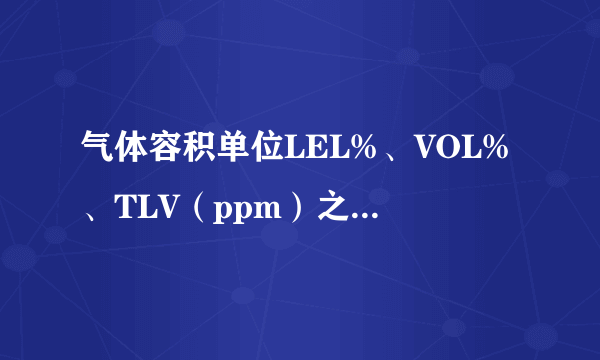 气体容积单位LEL%、VOL%、TLV（ppm）之...